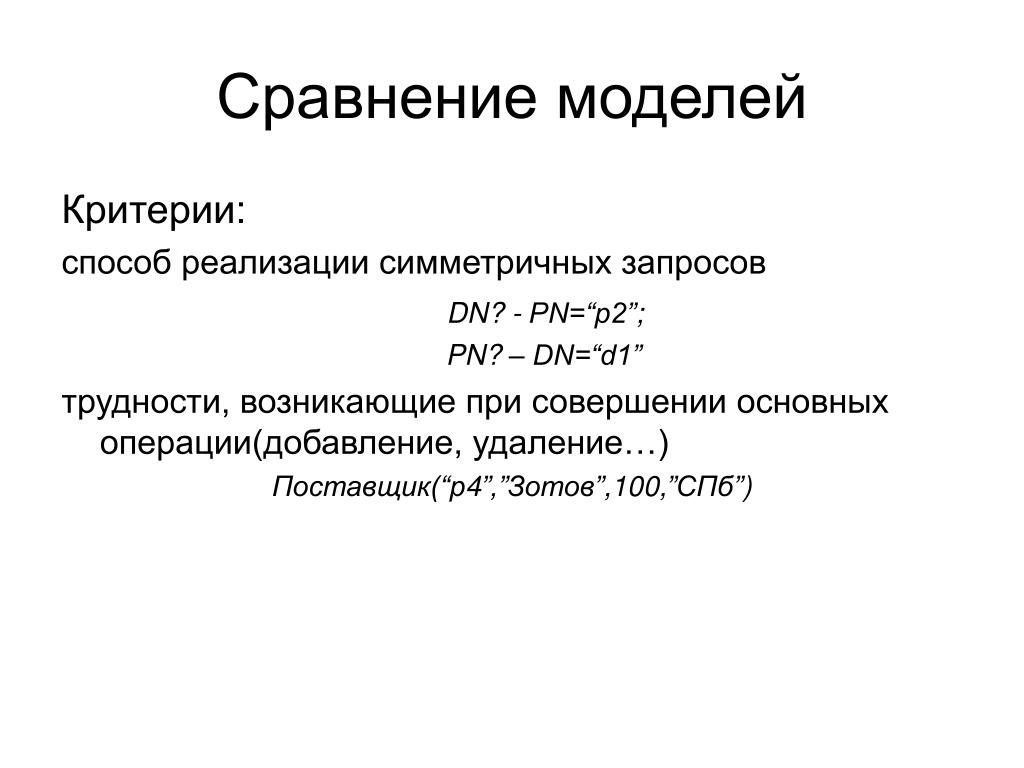 Сравнение моделей

Критерии:

способ реализации симметричных запросов

DN? - PN=“p2”;

PN? – DN=“d1”

трудности, возникающие при совершении основных операции(добавление, удаление…)

Поставщик(“p4”,”Зотов”,100,”СПб”)